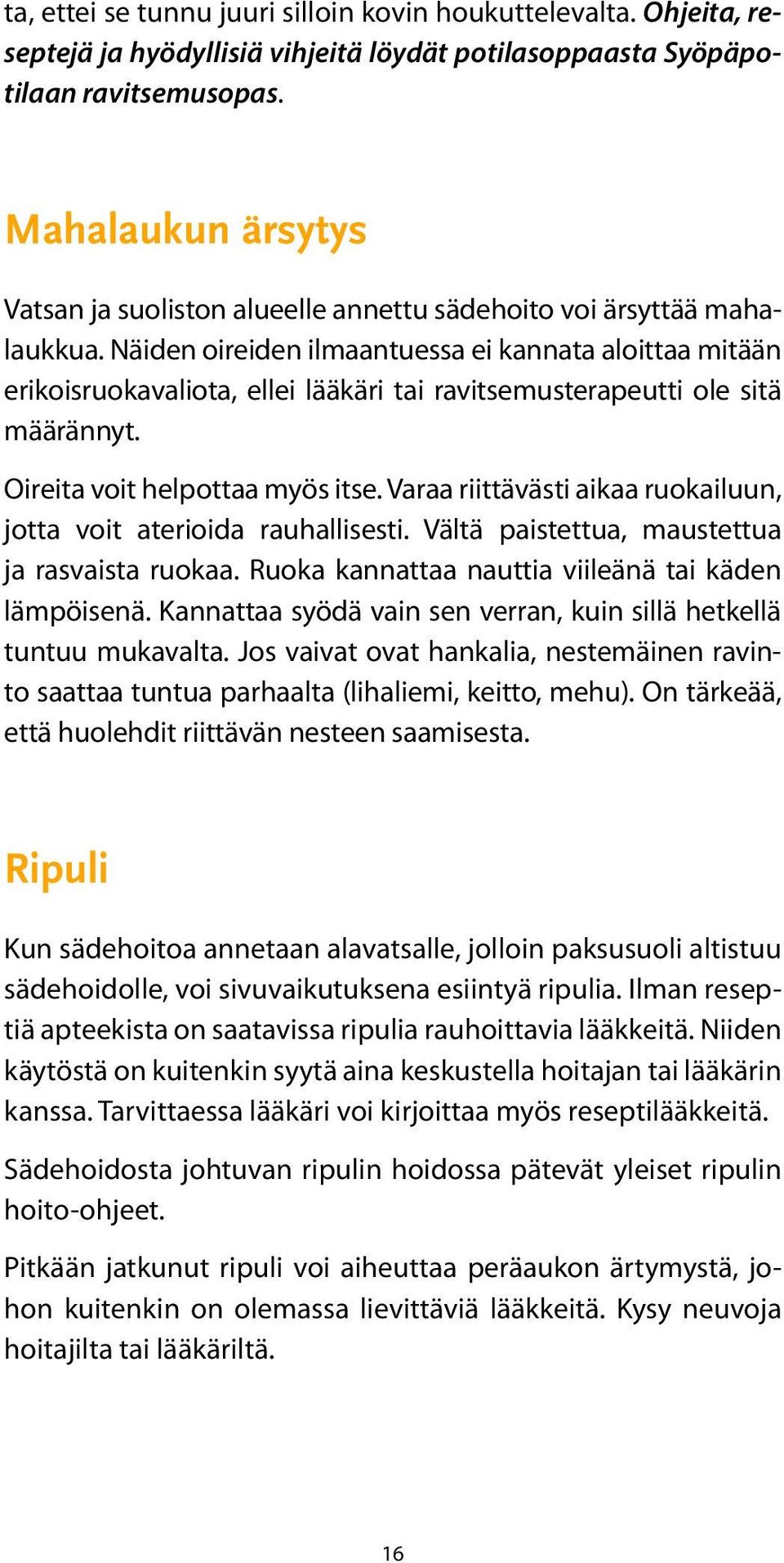 ta, ettei se tunnu juuri silloin kovin houkuttelevalta. Ohjeita, reseptejä ja hyödyllisiä vihjeitä löydät potilasoppaasta Syöpäpotilaan ravitsemusopas.

Mahalaukun ärsytys

Vatsan ja suoliston alueelle annettu sädehoito voi ärsyttää mahalaukkua. Näiden oireiden ilmaantuessa ei kannata aloittaa mitään erikoisruokavaliota, ellei lääkäri tai ravitsemusterapeutti ole sitä määrännyt.

Oireita voit helpottaa myös itse. Varaa riittävästi aikaa ruokailuun, jotta voit aterioida rauhallisesti. Vältä paistettua, maustettua ja rasvaista ruokaa. Ruoka kannattaa nauttia viileänä tai käden lämpöisenä. Kannattaa syödä vain sen verran, kuin sillä hetkellä tuntuu mukavalta. Jos vaivat ovat hankalia, nestemäinen ravinto saattaa tuntua parhaalta (lihaliemi, keitto, mehu). On tärkeää, että huolehdit riittävän nesteen saamisesta.

Ripuli

Kun sädehoitoa annetaan alavatsalle, jolloin paksusuoli altistuu sädehoidolle, voi sivuvaikutuksena esiintyä ripulia. Ilman reseptiä apteekista on saatavissa ripulia rauhoittavia lääkkeitä. Niiden käytöstä on kuitenkin syytä aina keskustella hoitajan tai lääkärin kanssa. Tarvittaessa lääkäri voi kirjoittaa myös reseptilääkkeitä.

Sädehoidosta johtuvan ripulin hoidossa pätevät yleiset ripulin hoito-ohjeet.

Pitkään jatkunut ripuli voi aiheuttaa peräaukon ärtymystä, johon kuitenkin on olemassa lievittäviä lääkkeitä. Kysy neuvoja hoitajilta tai lääkäriltä.

16